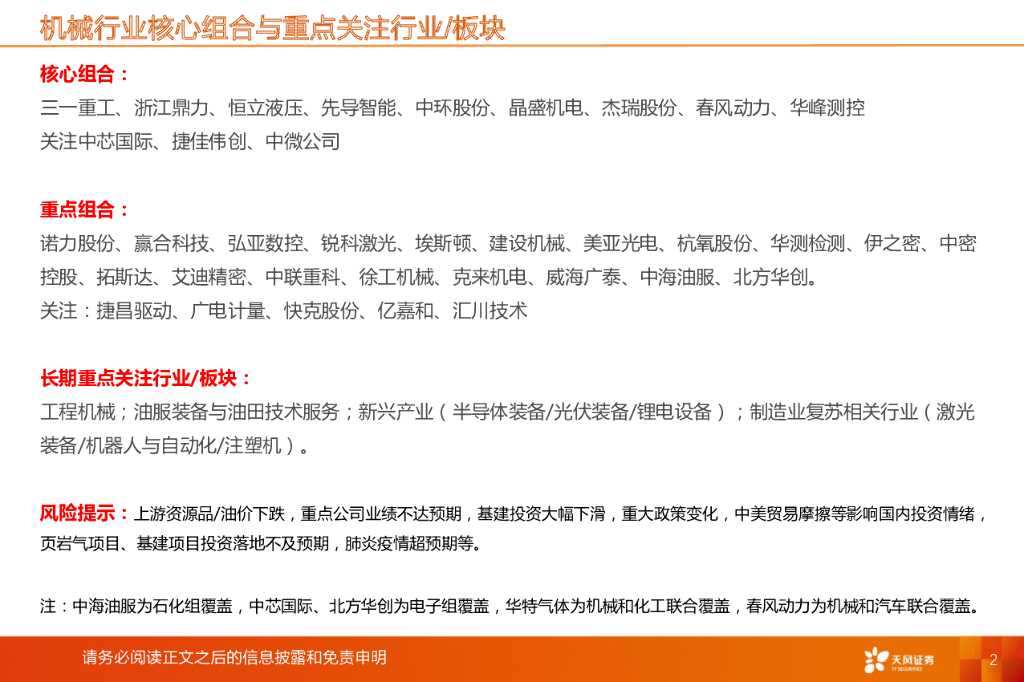 机械行业核心组合与重点关注行业/板块

核心组合：
三一重工、浙江鼎力、恒立液压、先导智能、中环股份、晶盛机电、杰瑞股份、春风动力、华峰测控
关注中芯国际、捷佳伟创、中微公司

重点组合：
诺力股份、赢合科技、弘亚数控、锐科激光、埃斯顿、建设机械、美亚光电、杭氧股份、华测检测、伊之密、中密控股、拓斯达、艾迪精密、中联重科、徐工机械、克来机电、威海广泰、中海油服、北方华创。
关注：捷昌驱动、广电计量、快克股份、亿嘉和、汇川技术

长期重点关注行业/板块：
工程机械；油服装备与油田技术服务；新兴产业（半导体装备/光伏装备/锂电设备）；制造业复苏相关行业（激光装备/机器人与自动化/注塑机）。

风险提示：上游资源品/油价下跌，重点公司业绩不达预期，基建投资大幅下滑，重大政策变化，中美贸易摩擦等影响国内投资情绪，页岩气项目、基建项目投资落地不及预期，肺炎疫情超预期等。

注：中海油服为石化组覆盖，中芯国际、北方华创为电子组覆盖，华特气体为机械和化工联合覆盖，春风动力为机械和汽车联合覆盖。

请务必阅读正文之后的信息披露和免责申明

天风证券
TF SECURITIES

2